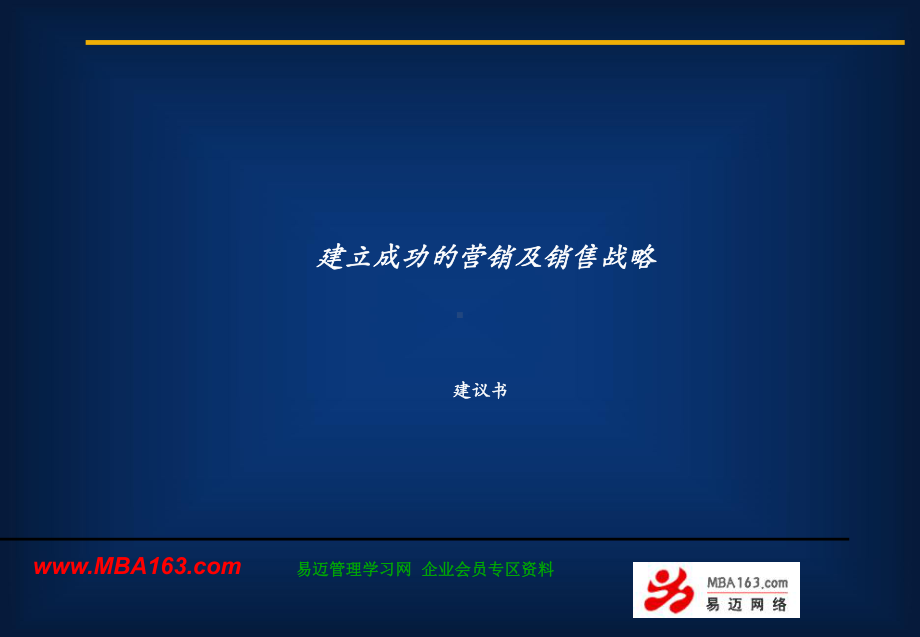 建立成功的营销及销售战略

建议书

www.MBA163.com

易迈管理学习网 企业会员专区资料

MBA163.com
易迈网络